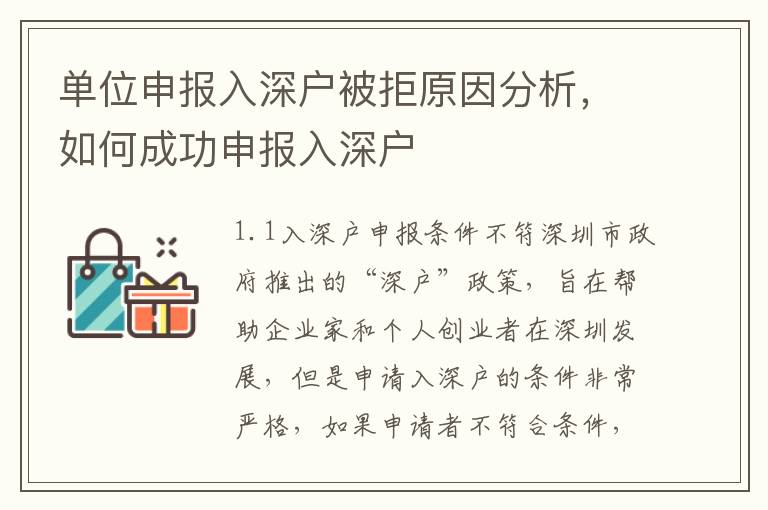 单位申报入深户被拒原因分析，如何成功申报入深户

1.1入深户申报条件不符深圳市政府推出的“深户”政策，旨在帮助企业家和个人创业者在深圳发展，但是申请入深户的条件非常严格，如果申请者不符合条件，